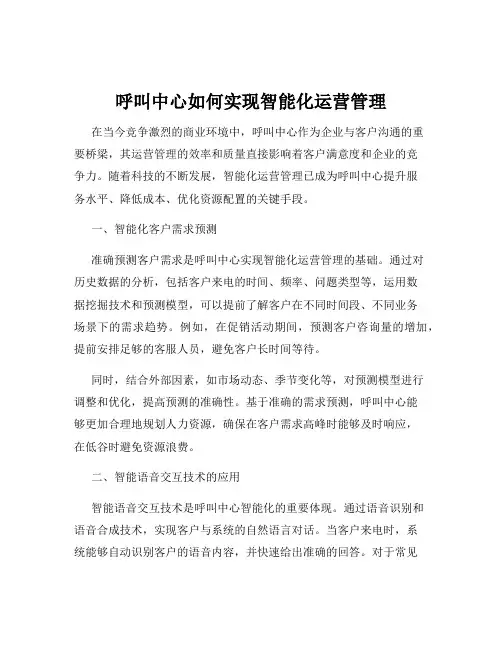 呼叫中心如何实现智能化运营管理

在当今竞争激烈的商业环境中，呼叫中心作为企业与客户沟通的重要桥梁，其运营管理的效率和质量直接影响着客户满意度和企业的竞争力。随着科技的不断发展，智能化运营管理已成为呼叫中心提升服务水平、降低成本、优化资源配置的关键手段。

一、智能化客户需求预测

准确预测客户需求是呼叫中心实现智能化运营管理的基础。通过对历史数据的分析，包括客户来电的时间、频率、问题类型等，运用数据挖掘技术和预测模型，可以提前了解客户在不同时间段、不同业务场景下的需求趋势。例如，在促销活动期间，预测客户咨询量的增加，提前安排足够的客服人员，避免客户长时间等待。

同时，结合外部因素，如市场动态、季节变化等，对预测模型进行调整和优化，提高预测的准确性。基于准确的需求预测，呼叫中心能够更加合理地规划人力资源，确保在客户需求高峰时能够及时响应，在低谷时避免资源浪费。

二、智能语音交互技术的应用

智能语音交互技术是呼叫中心智能化的重要体现。通过语音识别和语音合成技术，实现客户与系统的自然语言对话。当客户来电时，系统能够自动识别客户的语音内容，并快速给出准确的回答。对于常见